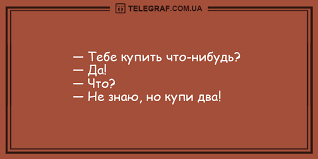 TELEGRAF.COM.UA

— Тебе купить что-нибудь?
— Да!
— Что?
— Не знаю, но купи два!